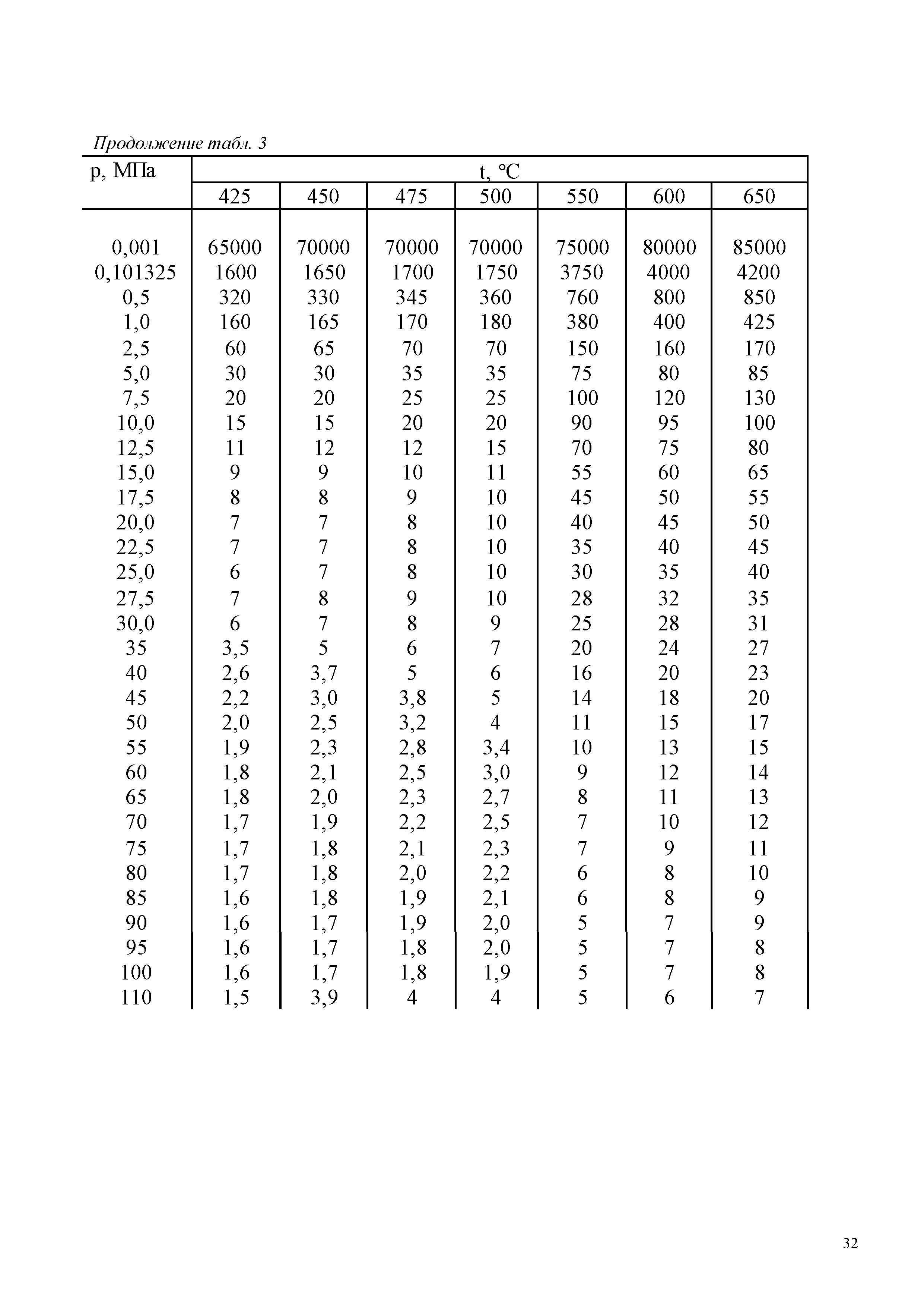 Продолжение табл. 3

| p, МПа | t, °C | | | | | | |
|---|---|---|---|---|---|---|---|
| | 425 | 450 | 475 | 500 | 550 | 600 | 650 |
| 0,001 | 65000 | 70000 | 70000 | 70000 | 75000 | 80000 | 85000 |
| 0,101325 | 1600 | 1650 | 1700 | 1750 | 3750 | 4000 | 4200 |
| 0,5 | 320 | 330 | 345 | 360 | 760 | 800 | 850 |
| 1,0 | 160 | 165 | 170 | 180 | 380 | 400 | 425 |
| 2,5 | 60 | 65 | 70 | 70 | 150 | 160 | 170 |
| 5,0 | 30 | 30 | 35 | 35 | 75 | 80 | 85 |
| 7,5 | 20 | 20 | 25 | 25 | 100 | 120 | 130 |
| 10,0 | 15 | 15 | 20 | 20 | 90 | 95 | 100 |
| 12,5 | 11 | 12 | 12 | 15 | 70 | 75 | 80 |
| 15,0 | 9 | 9 | 10 | 11 | 55 | 60 | 65 |
| 17,5 | 8 | 8 | 9 | 10 | 45 | 50 | 55 |
| 20,0 | 7 | 7 | 8 | 10 | 40 | 45 | 50 |
| 22,5 | 7 | 7 | 8 | 10 | 35 | 40 | 45 |
| 25,0 | 6 | 7 | 8 | 10 | 30 | 35 | 40 |
| 27,5 | 7 | 8 | 9 | 10 | 28 | 32 | 35 |
| 30,0 | 6 | 7 | 8 | 9 | 25 | 28 | 31 |
| 35 | 3,5 | 5 | 6 | 7 | 20 | 24 | 27 |
| 40 | 2,6 | 3,7 | 5 | 6 | 16 | 20 | 23 |
| 45 | 2,2 | 3,0 | 3,8 | 5 | 14 | 18 | 20 |
| 50 | 2,0 | 2,5 | 3,2 | 4 | 11 | 15 | 17 |
| 55 | 1,9 | 2,3 | 2,8 | 3,4 | 10 | 13 | 15 |
| 60 | 1,8 | 2,1 | 2,5 | 3,0 | 9 | 12 | 14 |
| 65 | 1,8 | 2,0 | 2,3 | 2,7 | 8 | 11 | 13 |
| 70 | 1,7 | 1,9 | 2,2 | 2,5 | 7 | 10 | 12 |
| 75 | 1,7 | 1,8 | 2,1 | 2,3 | 7 | 9 | 11 |
| 80 | 1,7 | 1,8 | 2,0 | 2,2 | 6 | 8 | 10 |
| 85 | 1,6 | 1,8 | 1,9 | 2,1 | 6 | 8 | 9 |
| 90 | 1,6 | 1,7 | 1,9 | 2,0 | 5 | 7 | 9 |
| 95 | 1,6 | 1,7 | 1,8 | 2,0 | 5 | 7 | 8 |
| 100 | 1,6 | 1,7 | 1,8 | 1,9 | 5 | 7 | 8 |
| 110 | 1,5 | 3,9 | 4 | 4 | 5 | 6 | 7 |

32